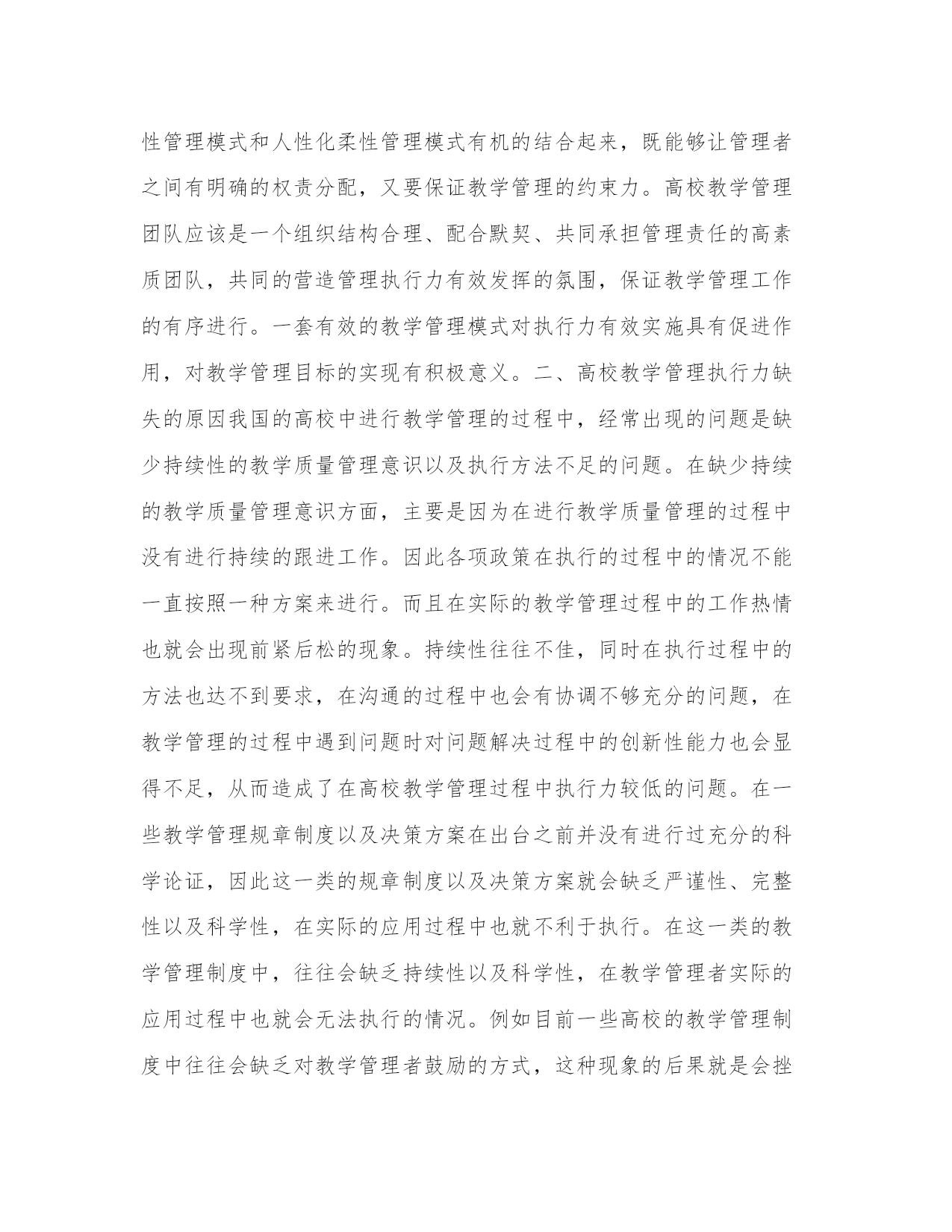 性管理模式和人性化柔性管理模式有机的结合起来，既能够让管理者之间有明确的权责分配，又要保证教学管理的约束力。高校教学管理团队应该是一个组织结构合理、配合默契、共同承担管理责任的高素质团队，共同的营造管理执行力有效发挥的氛围，保证教学管理工作的有序进行。一套有效的教学管理模式对执行力有效实施具有促进作用，对教学管理目标的实现有积极意义。二、高校教学管理执行力缺失的原因我国的高校中进行教学管理的过程中，经常出现的问题是缺少持续性的教学质量管理意识以及执行方法不足的问题。在缺少持续的教学质量管理意识方面，主要是因为在进行教学质量管理的过程中没有进行持续的跟进工作。因此各项政策在执行的过程中的情况不能一直按照一种方案来进行。而且在实际的教学管理过程中的工作热情也就会出现前紧后松的现象。持续性往往不佳，同时在执行过程中的方法也达不到要求，在沟通的过程中也会有协调不够充分的问题，在教学管理的过程中遇到问题时对问题解决过程中的创新性能力也会显得不足，从而造成了在高校教学管理过程中执行力较低的问题。在一些教学管理规章制度以及决策方案在出台之前并没有进行过充分的科学论证，因此这一类的规章制度以及决策方案就会缺乏严谨性、完整性以及科学性，在实际的应用过程中也就不利于执行。在这一类的教学管理制度中，往往会缺乏持续性以及科学性，在教学管理者实际的应用过程中也就会无法执行的情况。例如目前一些高校的教学管理制度中往往会缺乏对教学管理者鼓励的方式，这种现象的后果就是会挫